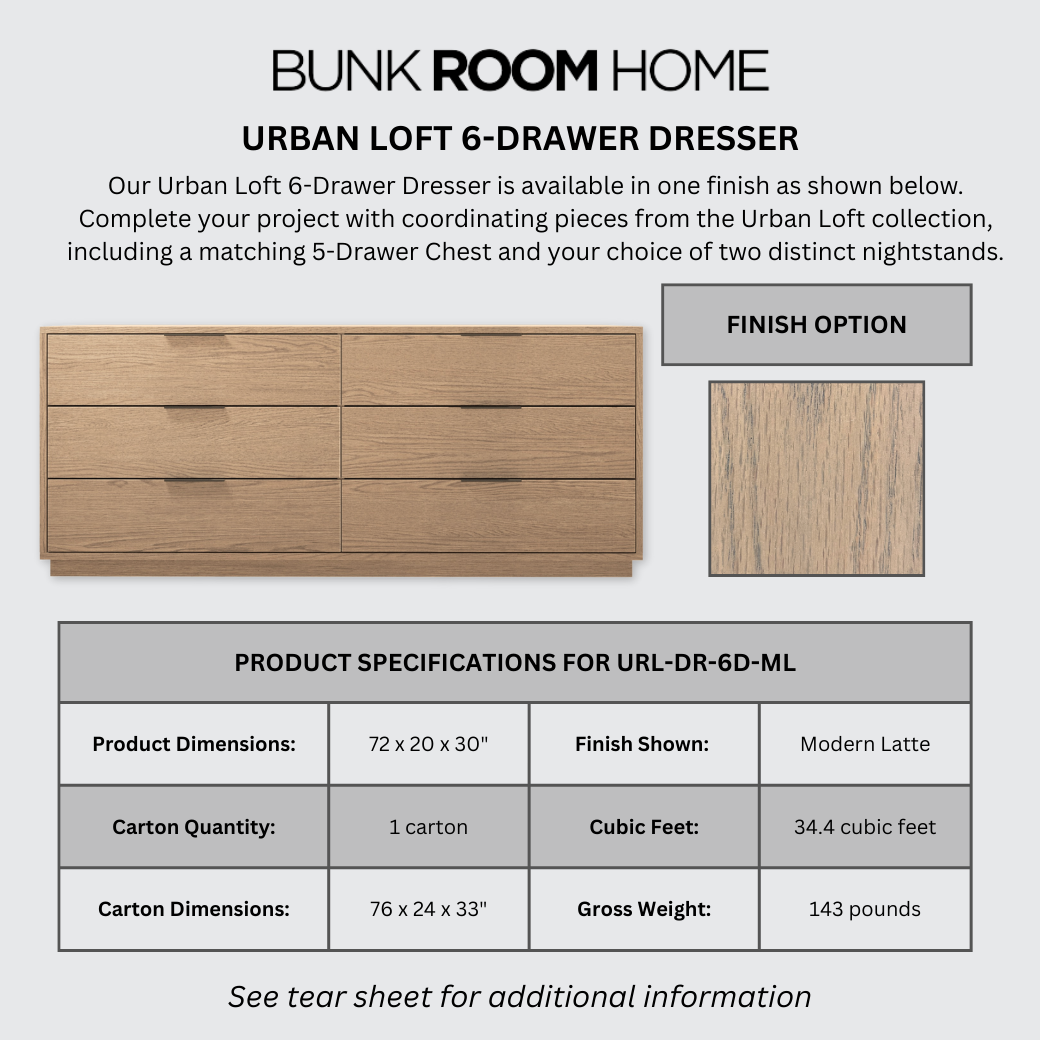 BUNK ROOM HOME

URBAN LOFT 6-DRAWER DRESSER

Our Urban Loft 6-Drawer Dresser is available in one finish as shown below. Complete your project with coordinating pieces from the Urban Loft collection, including a matching 5-Drawer Chest and your choice of two distinct nightstands.

FINISH OPTION

| PRODUCT SPECIFICATIONS FOR URL-DR-6D-ML | | | |
|---|---|---|---|
| Product Dimensions: | 72 x 20 x 30" | Finish Shown: | Modern Latte |
| Carton Quantity: | 1 carton | Cubic Feet: | 34.4 cubic feet |
| Carton Dimensions: | 76 x 24 x 33" | Gross Weight: | 143 pounds |

See tear sheet for additional information